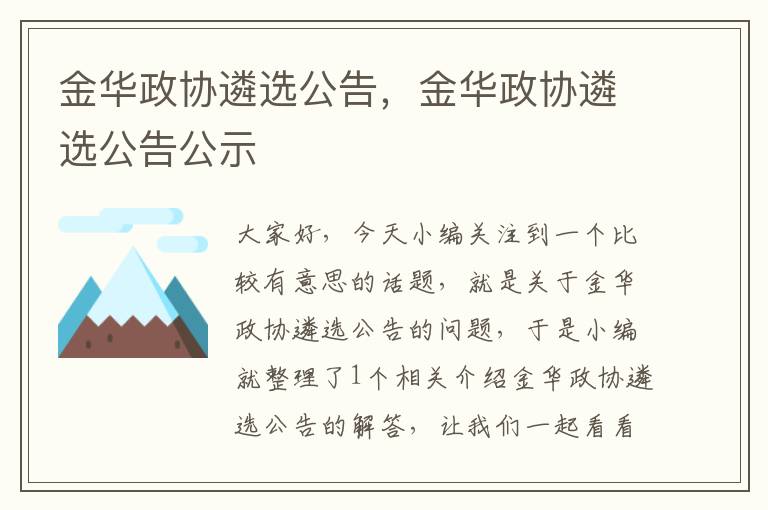 金华政协遴选公告，金华政协遴选公告公示

大家好，今天小编关注到一个比较有意思的话题，就是关于金华政协遴选公告的问题，于是小编就整理了1个相关介绍金华政协遴选公告的解答，让我们一起看看